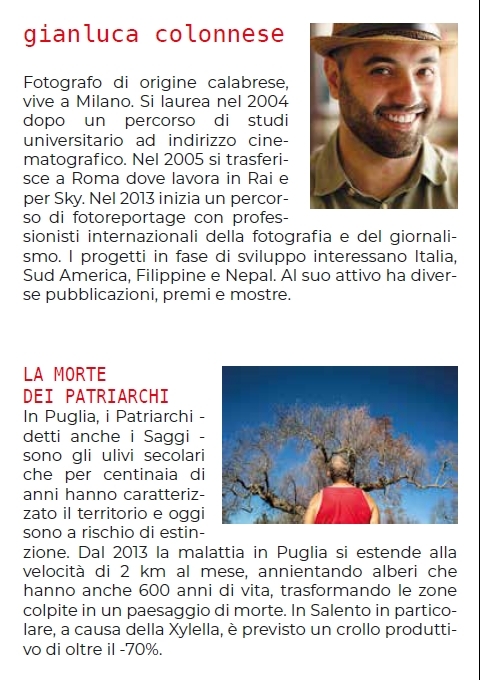 gianluca colonnese

Fotografo di origine calabrese, vive a Milano. Si laurea nel 2004 dopo un percorso di studi universitario ad indirizzo cinematografico. Nel 2005 si trasferisce a Roma dove lavora in Rai e per Sky. Nel 2013 inizia un percorso di fotoreportage con professionisti internazionali della fotografia e del giornalismo. I progetti in fase di sviluppo interessano Italia, Sud America, Filippine e Nepal. Al suo attivo ha diverse pubblicazioni, premi e mostre.

LA MORTE DEI PATRIARCHI
In Puglia, i Patriarchi - detti anche i Saggi - sono gli ulivi secolari che per centinaia di anni hanno caratterizzato il territorio e oggi sono a rischio di estinzione. Dal 2013 la malattia in Puglia si estende alla velocità di 2 km al mese, annientando alberi che hanno anche 600 anni di vita, trasformando le zone colpite in un paesaggio di morte. In Salento in particolare, a causa della Xylella, è previsto un crollo produttivo di oltre il -70%.